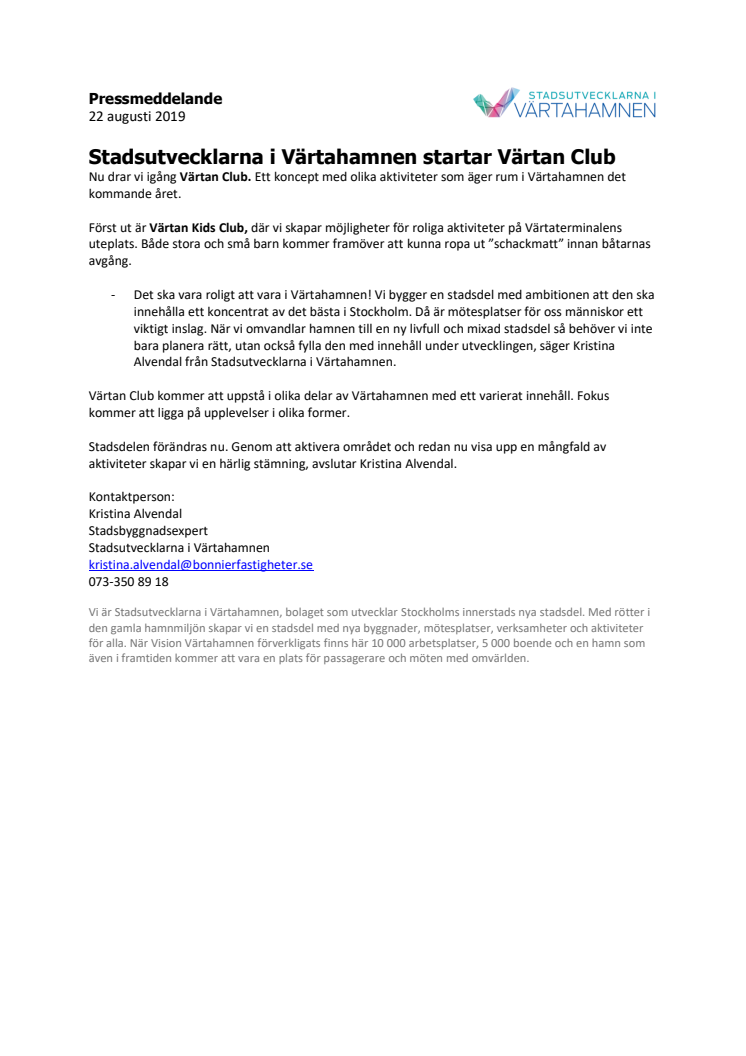 Pressmeddelande
22 augusti 2019

STADSUTVECKLARNA I
VÄRTAHAMNEN

Stadsutvecklarna i Värtahamnen startar Värtan Club
Nu drar vi igång Värtan Club. Ett koncept med olika aktiviteter som äger rum i Värtahamnen det kommande året.

Först ut är Värtan Kids Club, där vi skapar möjligheter för roliga aktiviteter på Värtaterminalens uteplats. Både stora och små barn kommer framöver att kunna ropa ut "schackmatt" innan båtarnas avgång.

- Det ska vara roligt att vara i Värtahamnen! Vi bygger en stadsdel med ambitionen att den ska innehålla ett koncentrat av det bästa i Stockholm. Då är mötesplatser för oss människor ett viktigt inslag. När vi omvandlar hamnen till en ny livfull och mixad stadsdel så behöver vi inte bara planera rätt, utan också fylla den med innehåll under utvecklingen, säger Kristina Alvendal från Stadsutvecklarna i Värtahamnen.

Värtan Club kommer att uppstå i olika delar av Värtahamnen med ett varierat innehåll. Fokus kommer att ligga på upplevelser i olika former.

Stadsdelen förändras nu. Genom att aktivera området och redan nu visa upp en mångfald av aktiviteter skapar vi en härlig stämning, avslutar Kristina Alvendal.

Kontaktperson:
Kristina Alvendal
Stadsbyggnadsexpert
Stadsutvecklarna i Värtahamnen
kristina.alvendal@bonnierfastigheter.se
073-350 89 18

Vi är Stadsutvecklarna i Värtahamnen, bolaget som utvecklar Stockholms innerstads nya stadsdel. Med rötter i den gamla hamnmiljön skapar vi en stadsdel med nya byggnader, mötesplatser, verksamheter och aktiviteter för alla. När Vision Värtahamnen förverkligats finns här 10 000 arbetsplatser, 5 000 boende och en hamn som även i framtiden kommer att vara en plats för passagerare och möten med omvärlden.